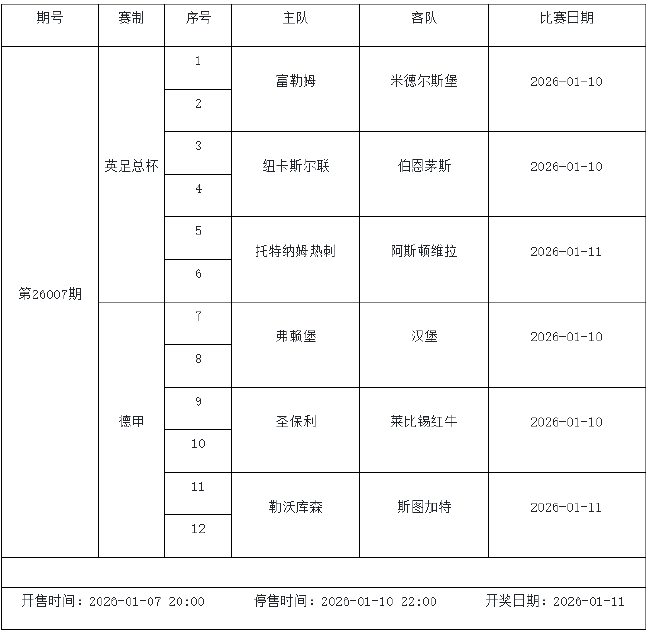 | 期号 | 赛制 | 序号 | 主队 | 客队 | 比赛日期 |
|---|---|---|---|---|---|
| 第26007期 | 英足总杯 | 1 | 富勒姆 | 米德尔斯堡 | 2026-01-10 |
| | | 2 | | | |
| | | 3 | 纽卡斯尔联 | 伯恩茅斯 | 2026-01-10 |
| | | 4 | | | |
| | | 5 | 托特纳姆热刺 | 阿斯顿维拉 | 2026-01-11 |
| | | 6 | | | |
| | 德甲 | 7 | 弗赖堡 | 汉堡 | 2026-01-10 |
| | | 8 | | | |
| | | 9 | 圣保利 | 莱比锡红牛 | 2026-01-10 |
| | | 10 | | | |
| | | 11 | 勒沃库森 | 斯图加特 | 2026-01-11 |
| | | 12 | | | |

开售时间：2026-01-07 20:00 停售时间：2026-01-10 22:00 开奖日期：2026-01-11